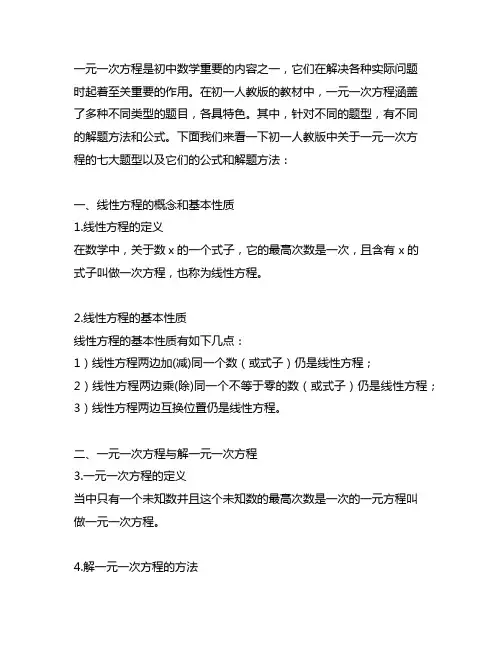 一元一次方程是初中数学重要的内容之一，它们在解决各种实际问题时起着至关重要的作用。在初一人教版的教材中，一元一次方程涵盖了多种不同类型的题目，各具特色。其中，针对不同的题型，有不同的解题方法和公式。下面我们来看一下初一人教版中关于一元一次方程的七大题型以及它们的公式和解题方法：

一、线性方程的概念和基本性质
1.线性方程的定义
在数学中，关于数 x 的一个式子，它的最高次数是一次，且含有 x 的式子叫做一次方程，也称为线性方程。

2.线性方程的基本性质
线性方程的基本性质有如下几点：
1）线性方程两边加(减)同一个数（或式子）仍是线性方程；
2）线性方程两边乘(除)同一个不等于零的数（或式子）仍是线性方程；
3）线性方程两边互换位置仍是线性方程。

二、一元一次方程与解一元一次方程
3.一元一次方程的定义
当中只有一个未知数并且这个未知数的最高次数是一次的一元方程叫做一元一次方程。

4.解一元一次方程的方法